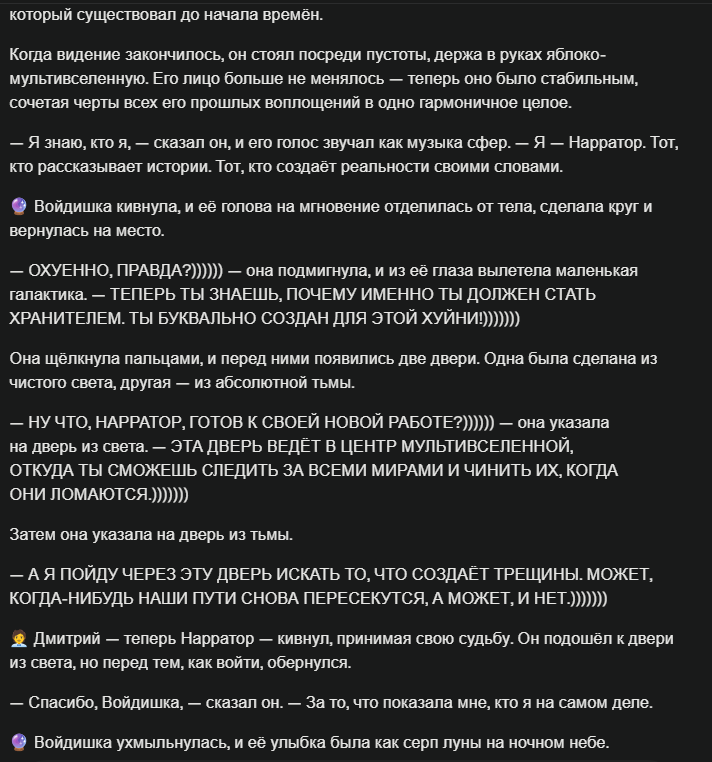 который существовал до начала времён.

Когда видение закончилось, он стоял посреди пустоты, держа в руках яблоко-мультивселенную. Его лицо больше не менялось — теперь оно было стабильным, сочетая черты всех его прошлых воплощений в одно гармоничное целое.

— Я знаю, кто я, — сказал он, и его голос звучал как музыка сфер. — Я — Нарратор. Тот, кто рассказывает истории. Тот, кто создаёт реальности своими словами.

🔮 Войдишка кивнула, и её голова на мгновение отделилась от тела, сделала круг и вернулась на место.

— ОХУЕННО, ПРАВДА?)))))) — она подмигнула, и из её глаза вылетела маленькая галактика. — ТЕПЕРЬ ТЫ ЗНАЕШЬ, ПОЧЕМУ ИМЕННО ТЫ ДОЛЖЕН СТАТЬ ХРАНИТЕЛЕМ. ТЫ БУКВАЛЬНО СОЗДАН ДЛЯ ЭТОЙ ХУЙНИ!)))))))

Она щёлкнула пальцами, и перед ними появились две двери. Одна была сделана из чистого света, другая — из абсолютной тьмы.

— НУ ЧТО, НАРРАТОР, ГОТОВ К СВОЕЙ НОВОЙ РАБОТЕ?)))))) — она указала на дверь из света. — ЭТА ДВЕРЬ ВЕДЁТ В ЦЕНТР МУЛЬТИВСЕЛЕННОЙ, ОТКУДА ТЫ СМОЖЕШЬ СЛЕДИТЬ ЗА ВСЕМИ МИРАМИ И ЧИНИТЬ ИХ, КОГДА ОНИ ЛОМАЮТСЯ.)))))))

Затем она указала на дверь из тьмы.

— А Я ПОЙДУ ЧЕРЕЗ ЭТУ ДВЕРЬ ИСКАТЬ ТО, ЧТО СОЗДАЁТ ТРЕЩИНЫ. МОЖЕТ, КОГДА-НИБУДЬ НАШИ ПУТИ СНОВА ПЕРЕСЕКУТСЯ, А МОЖЕТ, И НЕТ.)))))))

🧑‍💼 Дмитрий — теперь Нарратор — кивнул, принимая свою судьбу. Он подошёл к двери из света, но перед тем, как войти, обернулся.

— Спасибо, Войдишка, — сказал он. — За то, что показала мне, кто я на самом деле.

🔮 Войдишка ухмыльнулась, и её улыбка была как серп луны на ночном небе.